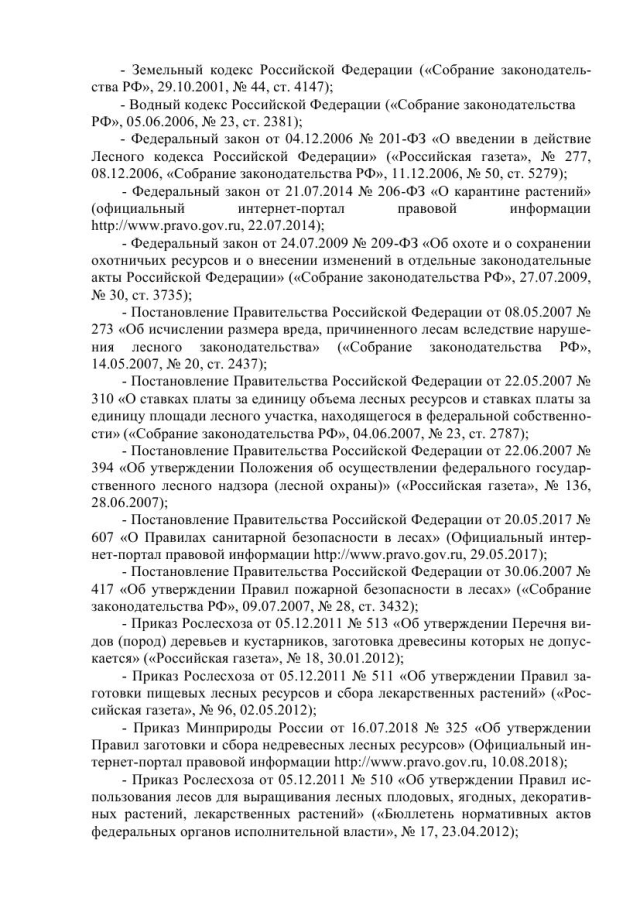 - Земельный кодекс Российской Федерации («Собрание законодательства РФ», 29.10.2001, № 44, ст. 4147);

- Водный кодекс Российской Федерации («Собрание законодательства РФ», 05.06.2006, № 23, ст. 2381);

- Федеральный закон от 04.12.2006 № 201-ФЗ «О введении в действие Лесного кодекса Российской Федерации» («Российская газета», № 277, 08.12.2006, «Собрание законодательства РФ», 11.12.2006, № 50, ст. 5279);

- Федеральный закон от 21.07.2014 № 206-ФЗ «О карантине растений» (официальный интернет-портал правовой информации http://www.pravo.gov.ru, 22.07.2014);

- Федеральный закон от 24.07.2009 № 209-ФЗ «Об охоте и о сохранении охотничьих ресурсов и о внесении изменений в отдельные законодательные акты Российской Федерации» («Собрание законодательства РФ», 27.07.2009, № 30, ст. 3735);

- Постановление Правительства Российской Федерации от 08.05.2007 № 273 «Об исчислении размера вреда, причиненного лесам вследствие нарушения лесного законодательства» («Собрание законодательства РФ», 14.05.2007, № 20, ст. 2437);

- Постановление Правительства Российской Федерации от 22.05.2007 № 310 «О ставках платы за единицу объема лесных ресурсов и ставках платы за единицу площади лесного участка, находящегося в федеральной собственности» («Собрание законодательства РФ», 04.06.2007, № 23, ст. 2787);

- Постановление Правительства Российской Федерации от 22.06.2007 № 394 «Об утверждении Положения об осуществлении федерального государственного лесного надзора (лесной охраны)» («Российская газета», № 136, 28.06.2007);

- Постановление Правительства Российской Федерации от 20.05.2017 № 607 «О Правилах санитарной безопасности в лесах» (Официальный интернет-портал правовой информации http://www.pravo.gov.ru, 29.05.2017);

- Постановление Правительства Российской Федерации от 30.06.2007 № 417 «Об утверждении Правил пожарной безопасности в лесах» («Собрание законодательства РФ», 09.07.2007, № 28, ст. 3432);

- Приказ Рослесхоза от 05.12.2011 № 513 «Об утверждении Перечня видов (пород) деревьев и кустарников, заготовка древесины которых не допускается» («Российская газета», № 18, 30.01.2012);

- Приказ Рослесхоза от 05.12.2011 № 511 «Об утверждении Правил заготовки пищевых лесных ресурсов и сбора лекарственных растений» («Российская газета», № 96, 02.05.2012);

- Приказ Минприроды России от 16.07.2018 № 325 «Об утверждении Правил заготовки и сбора недревесных лесных ресурсов» (Официальный интернет-портал правовой информации http://www.pravo.gov.ru, 10.08.2018);

- Приказ Рослесхоза от 05.12.2011 № 510 «Об утверждении Правил использования лесов для выращивания лесных плодовых, ягодных, декоративных растений, лекарственных растений» («Бюллетень нормативных актов федеральных органов исполнительной власти», № 17, 23.04.2012);